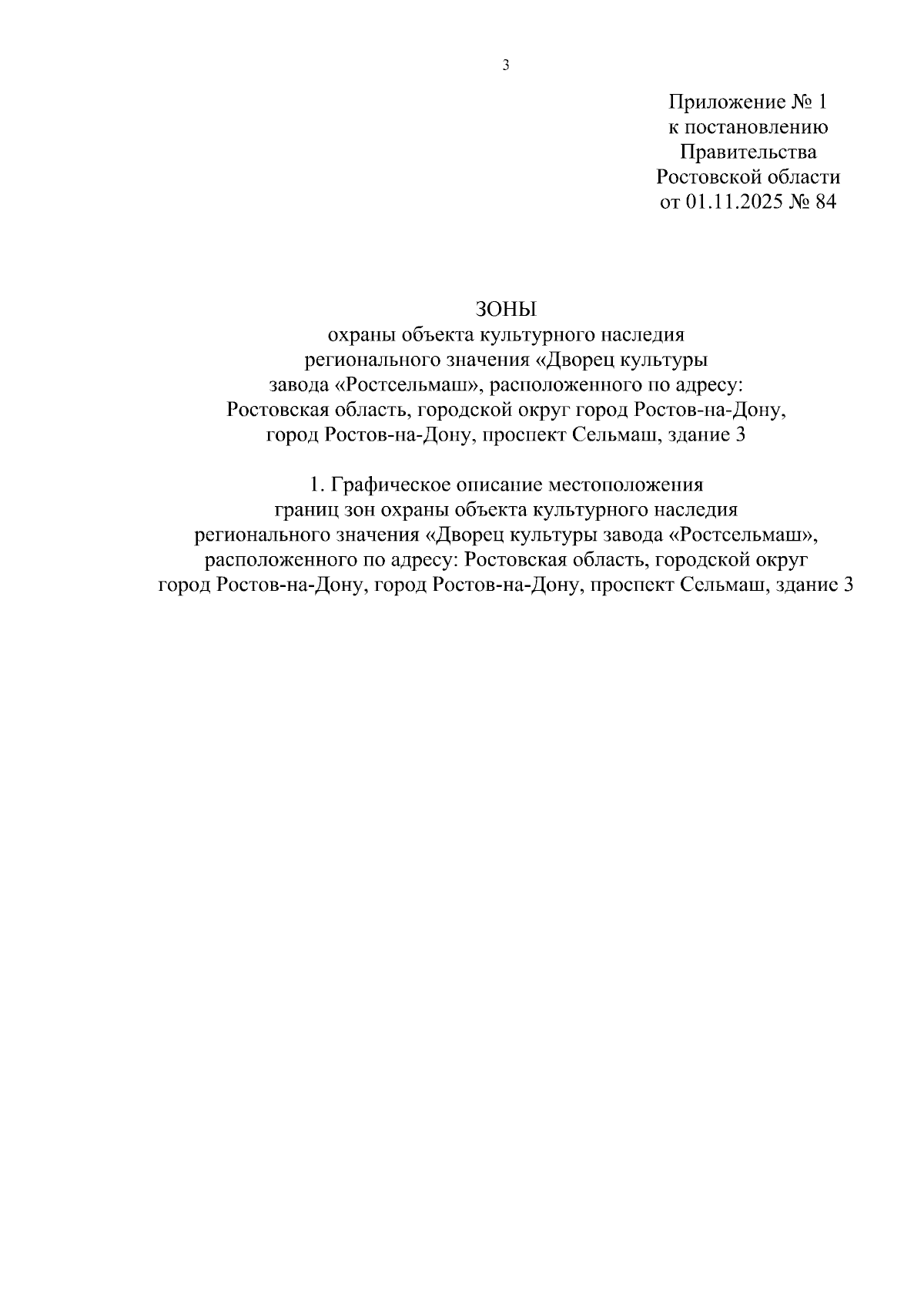 3

Приложение № 1
к постановлению
Правительства
Ростовской области
от 01.11.2025 № 84

ЗОНЫ
охраны объекта культурного наследия
регионального значения «Дворец культуры
завода «Ростсельмаш», расположенного по адресу:
Ростовская область, городской округ город Ростов-на-Дону,
город Ростов-на-Дону, проспект Сельмаш, здание 3

1. Графическое описание местоположения
границ зон охраны объекта культурного наследия
регионального значения «Дворец культуры завода «Ростсельмаш»,
расположенного по адресу: Ростовская область, городской округ
город Ростов-на-Дону, город Ростов-на-Дону, проспект Сельмаш, здание 3